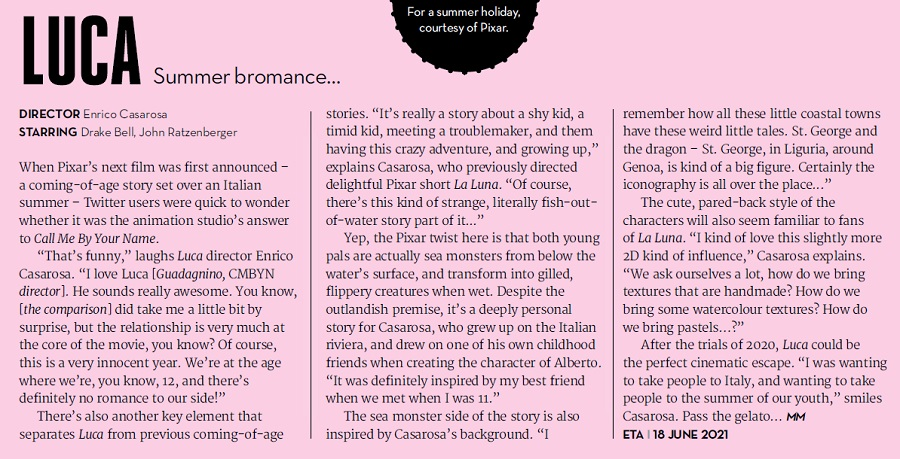 For a summer holiday, courtesy of Pixar.

LUCA Summer bromance...

DIRECTOR Enrico Casarosa
STARRING Drake Bell, John Ratzenberger

When Pixar's next film was first announced – a coming-of-age story set over an Italian summer – Twitter users were quick to wonder whether it was the animation studio's answer to Call Me By Your Name.

"That's funny," laughs Luca director Enrico Casarosa. "I love Luca [Guadagnino, CMBYN director]. He sounds really awesome. You know, [the comparison] did take me a little bit by surprise, but the relationship is very much at the core of the movie, you know? Of course, this is a very innocent year. We're at the age where we're, you know, 12, and there's definitely no romance to our side!"

There's also another key element that separates Luca from previous coming-of-age stories. "It's really a story about a shy kid, a timid kid, meeting a troublemaker, and them having this crazy adventure, and growing up," explains Casarosa, who previously directed delightful Pixar short La Luna. "Of course, there's this kind of strange, literally fish-out-of-water story part of it..."

Yep, the Pixar twist here is that both young pals are actually sea monsters from below the water's surface, and transform into gilled, flippery creatures when wet. Despite the outlandish premise, it's a deeply personal story for Casarosa, who grew up on the Italian riviera, and drew on one of his own childhood friends when creating the character of Alberto. "It was definitely inspired by my best friend when we met when I was 11."

The sea monster side of the story is also inspired by Casarosa's background. "I remember how all these little coastal towns have these weird little tales. St. George and the dragon – St. George, in Liguria, around Genoa, is kind of a big figure. Certainly the iconography is all over the place..."

The cute, pared-back style of the characters will also seem familiar to fans of La Luna. "I kind of love this slightly more 2D kind of influence," Casarosa explains. "We ask ourselves a lot, how do we bring textures that are handmade? How do we bring some watercolour textures? How do we bring pastels...?"

After the trials of 2020, Luca could be the perfect cinematic escape. "I was wanting to take people to Italy, and wanting to take people to the summer of our youth," smiles Casarosa. Pass the gelato... MM

ETA | 18 JUNE 2021